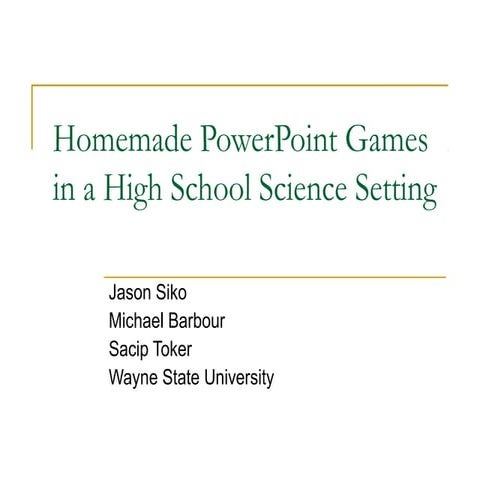 Homemade PowerPoint Games in a High School Science Setting

Jason Siko
Michael Barbour
Sacip Toker
Wayne State University